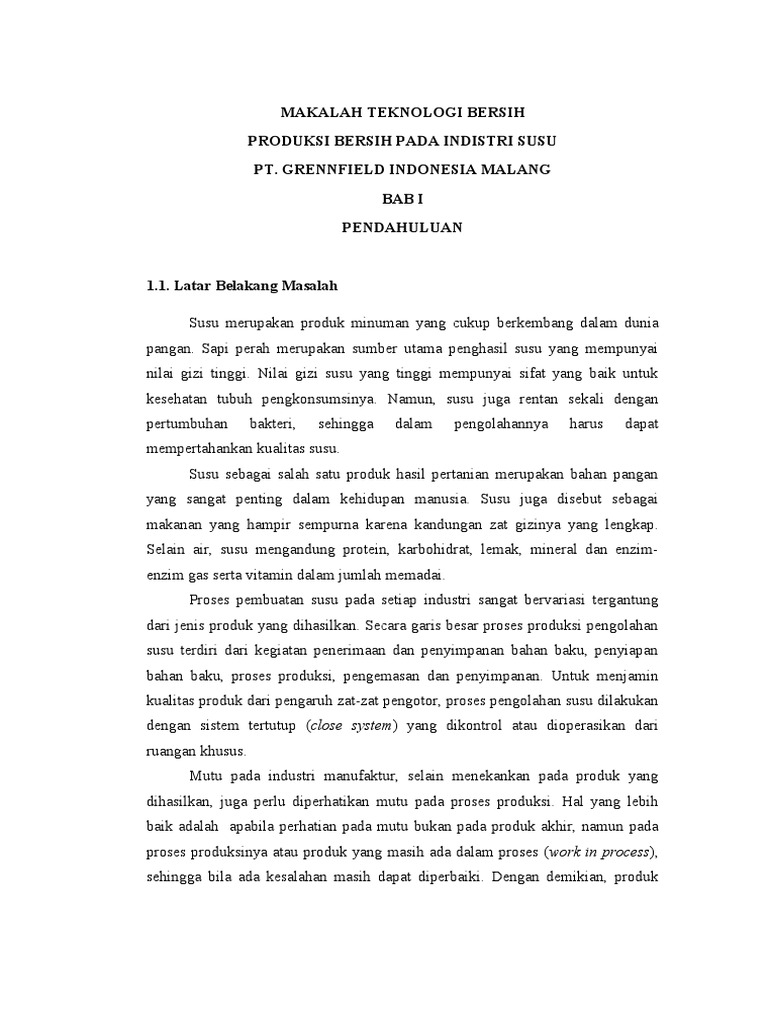 MAKALAH TEKNOLOGI BERSIH
PRODUKSI BERSIH PADA INDISTRI SUSU
PT. GRENNFIELD INDONESIA MALANG
BAB I
PENDAHULUAN

1.1. Latar Belakang Masalah

Susu merupakan produk minuman yang cukup berkembang dalam dunia pangan. Sapi perah merupakan sumber utama penghasil susu yang mempunyai nilai gizi tinggi. Nilai gizi susu yang tinggi mempunyai sifat yang baik untuk kesehatan tubuh pengkonsumsinya. Namun, susu juga rentan sekali dengan pertumbuhan bakteri, sehingga dalam pengolahannya harus dapat mempertahankan kualitas susu.

Susu sebagai salah satu produk hasil pertanian merupakan bahan pangan yang sangat penting dalam kehidupan manusia. Susu juga disebut sebagai makanan yang hampir sempurna karena kandungan zat gizinya yang lengkap. Selain air, susu mengandung protein, karbohidrat, lemak, mineral dan enzim-enzim gas serta vitamin dalam jumlah memadai.

Proses pembuatan susu pada setiap industri sangat bervariasi tergantung dari jenis produk yang dihasilkan. Secara garis besar proses produksi pengolahan susu terdiri dari kegiatan penerimaan dan penyimpanan bahan baku, penyiapan bahan baku, proses produksi, pengemasan dan penyimpanan. Untuk menjamin kualitas produk dari pengaruh zat-zat pengotor, proses pengolahan susu dilakukan dengan sistem tertutup (close system) yang dikontrol atau dioperasikan dari ruangan khusus.

Mutu pada industri manufaktur, selain menekankan pada produk yang dihasilkan, juga perlu diperhatikan mutu pada proses produksi. Hal yang lebih baik adalah apabila perhatian pada mutu bukan pada produk akhir, namun pada proses produksinya atau produk yang masih ada dalam proses (work in process), sehingga bila ada kesalahan masih dapat diperbaiki. Dengan demikian, produk